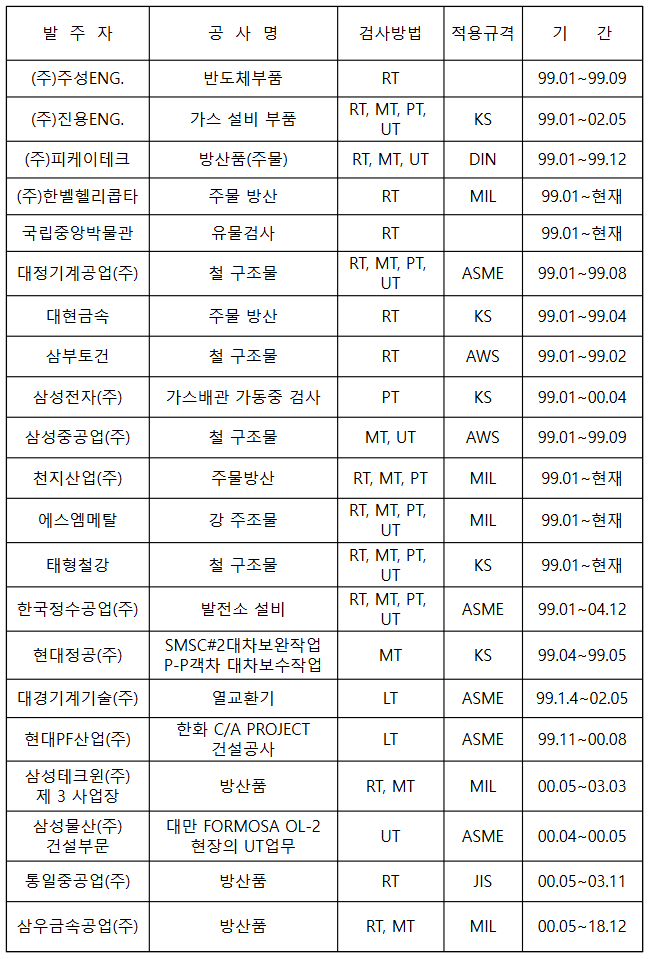 | 발 주 자 | 공 사 명 | 검사방법 | 적용규격 | 기 간 |
|---|---|---|---|---|
| (주)주성ENG. | 반도체부품 | RT | | 99.01~99.09 |
| (주)진용ENG. | 가스 설비 부품 | RT, MT, PT, UT | KS | 99.01~02.05 |
| (주)피케이테크 | 방산품(주물) | RT, MT, UT | DIN | 99.01~99.12 |
| (주)한벨헬리콥타 | 주물 방산 | RT | MIL | 99.01~현재 |
| 국립중앙박물관 | 유물검사 | RT | | 99.01~현재 |
| 대정기계공업(주) | 철 구조물 | RT, MT, PT, UT | ASME | 99.01~99.08 |
| 대현금속 | 주물 방산 | RT | KS | 99.01~99.04 |
| 삼부토건 | 철 구조물 | RT | AWS | 99.01~99.02 |
| 삼성전자(주) | 가스배관 가동중 검사 | PT | KS | 99.01~00.04 |
| 삼성중공업(주) | 철 구조물 | MT, UT | AWS | 99.01~99.09 |
| 천지산업(주) | 주물방산 | RT, MT, PT | MIL | 99.01~현재 |
| 에스엠메탈 | 강 주조물 | RT, MT, PT, UT | MIL | 99.01~현재 |
| 태형철강 | 철 구조물 | RT, MT, PT, UT | KS | 99.01~현재 |
| 한국정수공업(주) | 발전소 설비 | RT, MT, PT, UT | ASME | 99.01~04.12 |
| 현대정공(주) | SMSC#2대차보완작업 P-P객차 대차보수작업 | MT | KS | 99.04~99.05 |
| 대경기계기술(주) | 열교환기 | LT | ASME | 99.1.4~02.05 |
| 현대PF산업(주) | 한화 C/A PROJECT 건설공사 | LT | ASME | 99.11~00.08 |
| 삼성테크윈(주) 제 3 사업장 | 방산품 | RT, MT | MIL | 00.05~03.03 |
| 삼성물산(주) 건설부문 | 대만 FORMOSA OL-2 현장의 UT업무 | UT | ASME | 00.04~00.05 |
| 통일중공업(주) | 방산품 | RT | JIS | 00.05~03.11 |
| 삼우금속공업(주) | 방산품 | RT, MT | MIL | 00.05~18.12 |